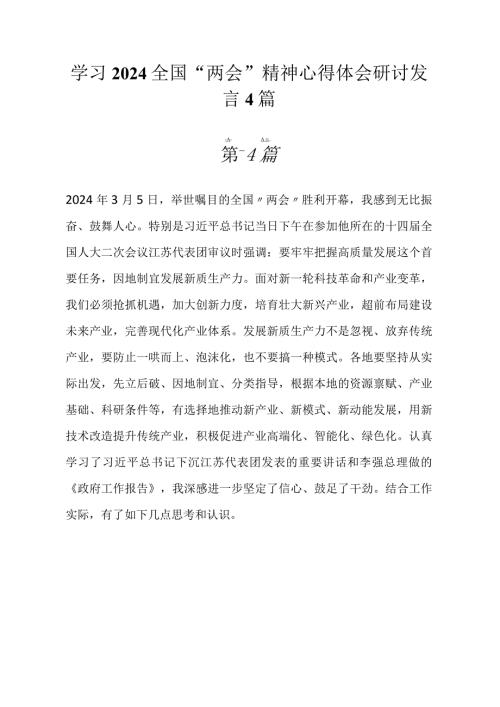 学习2024全国“两会”精神心得体会研讨发言4篇

第-4篇

2024年3月5日，举世瞩目的全国〃两会〃胜利开幕，我感到无比振奋、鼓舞人心。特别是习近平总书记当日下午在参加他所在的十四届全国人大二次会议江苏代表团审议时强调：要牢牢把握高质量发展这个首要任务，因地制宜发展新质生产力。面对新一轮科技革命和产业变革，我们必须抢抓机遇，加大创新力度，培育壮大新兴产业，超前布局建设未来产业，完善现代化产业体系。发展新质生产力不是忽视、放弃传统产业，要防止一哄而上、泡沫化，也不要搞一种模式。各地要坚持从实际出发，先立后破、因地制宜、分类指导，根据本地的资源禀赋、产业基础、科研条件等，有选择地推动新产业、新模式、新动能发展，用新技术改造提升传统产业，积极促进产业高端化、智能化、绿色化。认真学习了习近平总书记下沉江苏代表团发表的重要讲话和李强总理做的《政府工作报告》，我深感进一步坚定了信心、鼓足了干劲。结合工作实际，有了如下几点思考和认识。